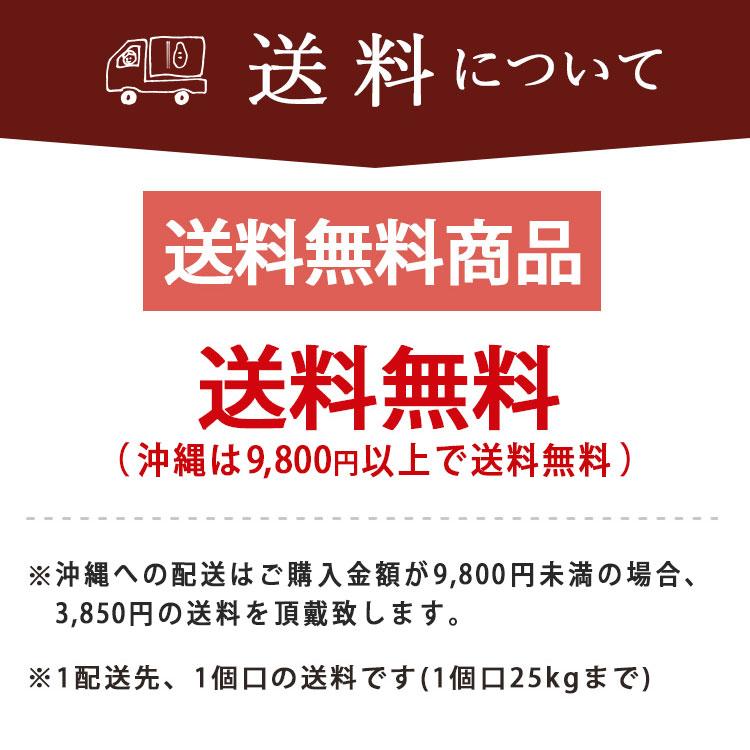 送料について

送料無料商品

送料無料
（沖縄は9,800円以上で送料無料）

※沖縄への配送はご購入金額が9,800円未満の場合、3,850円の送料を頂戴致します。

※1配送先、1個口の送料です(1個口25kgまで)